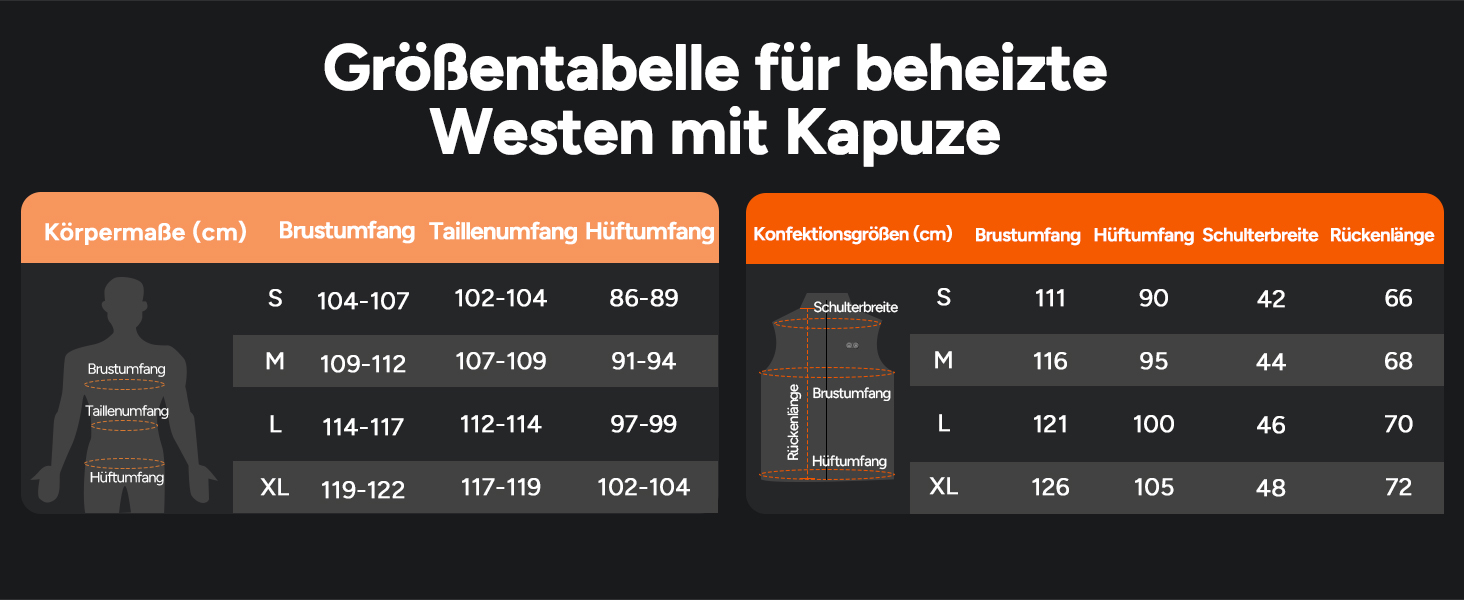 Größentabelle für beheizte Westen mit Kapuze

| Körpermaße (cm) | Brustumfang | Taillenumfang | Hüftumfang |
|---|---|---|---|
| S | 104-107 | 102-104 | 86-89 |
| M | 109-112 | 107-109 | 91-94 |
| L | 114-117 | 112-114 | 97-99 |
| XL | 119-122 | 117-119 | 102-104 |

Brustumfang
Taillenumfang
Hüftumfang

| Konfektionsgrößen (cm) | Brustumfang | Hüftumfang | Schulterbreite | Rückenlänge |
|---|---|---|---|---|
| S | 111 | 90 | 42 | 66 |
| M | 116 | 95 | 44 | 68 |
| L | 121 | 100 | 46 | 70 |
| XL | 126 | 105 | 48 | 72 |

Schulterbreite
Brustumfang
Rückenlänge
Hüftumfang